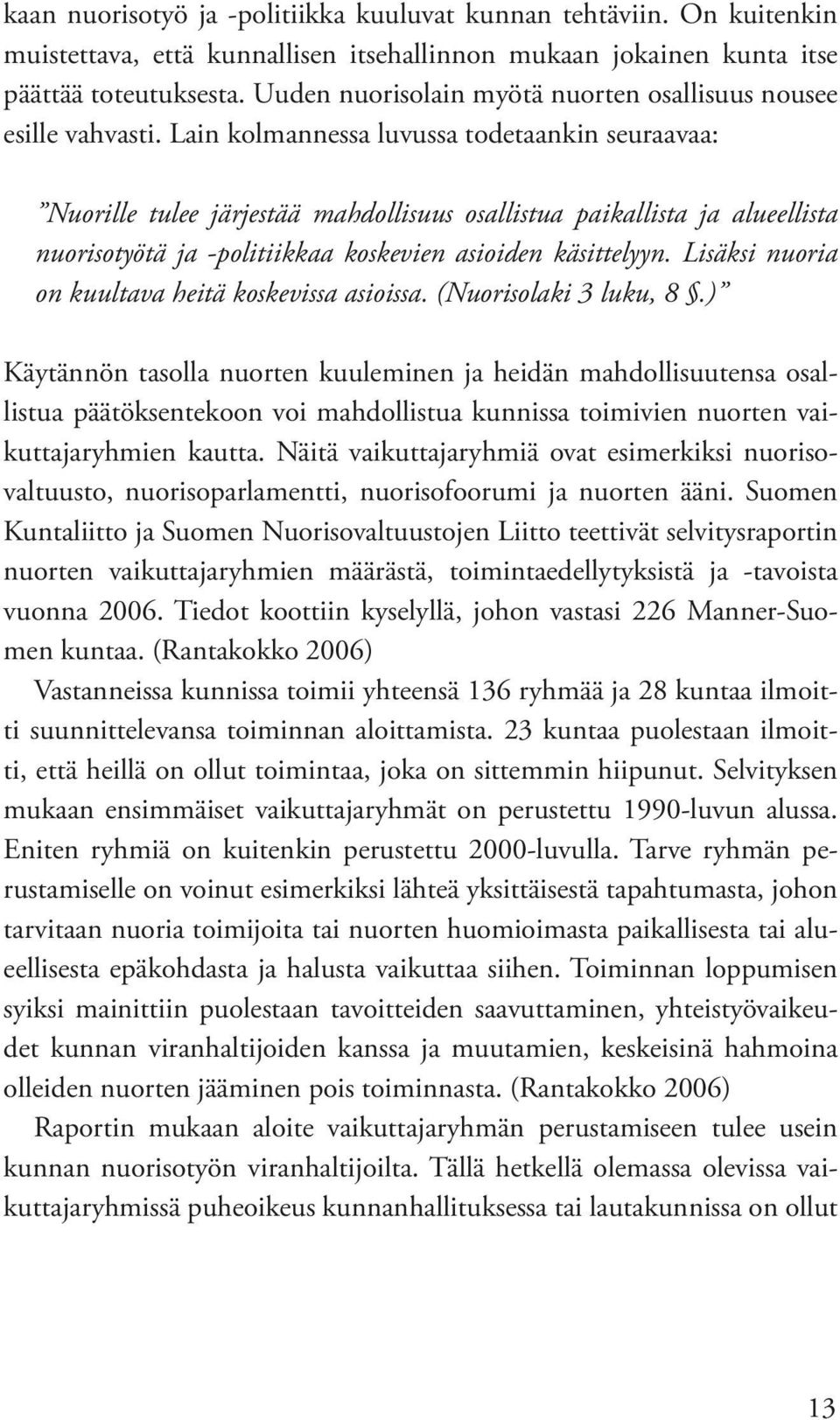 kaan nuorisotyö ja -politiikka kuuluvat kunnan tehtäviin. On kuitenkin muistettava, että kunnallisen itsehallinnon mukaan jokainen kunta itse päättää toteutuksesta. Uuden nuorisolain myötä nuorten osallisuus nousee esille vahvasti. Lain kolmannessa luvussa todetaankin seuraavaa:

”Nuorille tulee järjestää mahdollisuus osallistua paikallista ja alueellista nuorisotyötä ja -politiikkaa koskevien asioiden käsittelyyn. Lisäksi nuoria on kuultava heitä koskevissa asioissa. (Nuorisolaki 3 luku, 8 §.)”

Käytännön tasolla nuorten kuuleminen ja heidän mahdollisuutensa osallistua päätöksentekoon voi mahdollistua kunnissa toimivien nuorten vaikuttajaryhmien kautta. Näitä vaikuttajaryhmiä ovat esimerkiksi nuorisovaltuusto, nuorisoparlamentti, nuorisofoorumi ja nuorten ääni. Suomen Kuntaliitto ja Suomen Nuorisovaltuustojen Liitto teettivät selvitysraportin nuorten vaikuttajaryhmien määrästä, toimintaedellytyksistä ja -tavoista vuonna 2006. Tiedot koottiin kyselyllä, johon vastasi 226 Manner-Suomen kuntaa. (Rantakokko 2006)

Vastanneissa kunnissa toimii yhteensä 136 ryhmää ja 28 kuntaa ilmoitti suunnittelevansa toiminnan aloittamista. 23 kuntaa puolestaan ilmoitti, että heillä on ollut toimintaa, joka on sittemmin hiipunut. Selvityksen mukaan ensimmäiset vaikuttajaryhmät on perustettu 1990-luvun alussa. Eniten ryhmiä on kuitenkin perustettu 2000-luvulla. Tarve ryhmän perustamiselle on voinut esimerkiksi lähteä yksittäisestä tapahtumasta, johon tarvitaan nuoria toimijoita tai nuorten huomioimasta paikallisesta tai alueellisesta epäkohdasta ja halusta vaikuttaa siihen. Toiminnan loppumisen syiksi mainittiin puolestaan tavoitteiden saavuttaminen, yhteistyövaikeudet kunnan viranhaltijoiden kanssa ja muutamien, keskeisinä hahmoina olleiden nuorten jääminen pois toiminnasta. (Rantakokko 2006)

Raportin mukaan aloite vaikuttajaryhmän perustamiseen tulee usein kunnan nuorisotyön viranhaltijoilta. Tällä hetkellä olemassa olevissa vaikuttajaryhmissä puheoikeus kunnanhallituksessa tai lautakunnissa on ollut

13